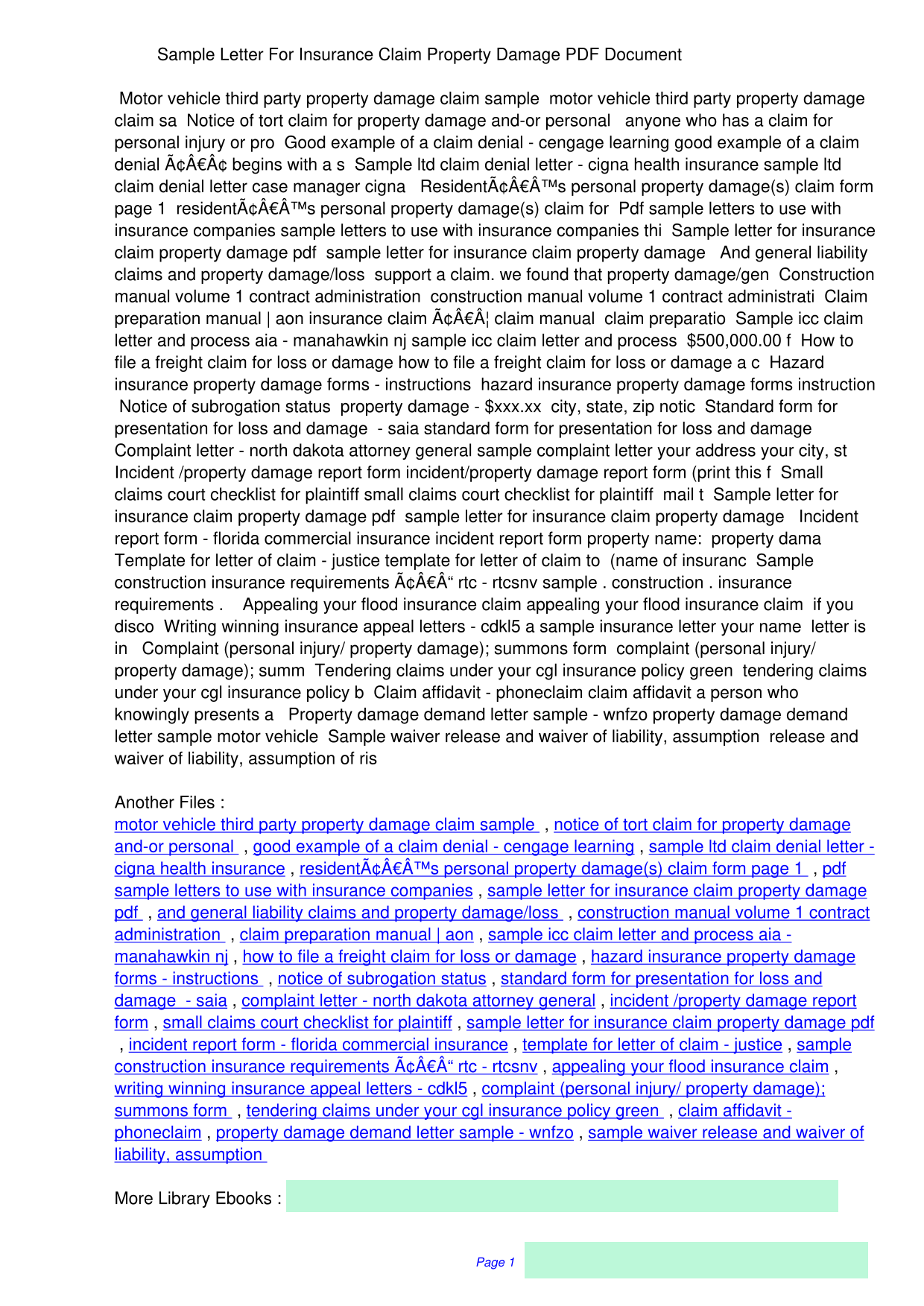 Sample Letter For Insurance Claim Property Damage PDF Document

Motor vehicle third party property damage claim sample motor vehicle third party property damage claim sa Notice of tort claim for property damage and-or personal anyone who has a claim for personal injury or pro Good example of a claim denial - cengage learning good example of a claim denial Ã¢Â€Â¢ begins with a s Sample ltd claim denial letter - cigna health insurance sample ltd claim denial letter case manager cigna ResidentÃ¢Â€Â™s personal property damage(s) claim form page 1 residentÃ¢Â€Â™s personal property damage(s) claim for Pdf sample letters to use with insurance companies sample letters to use with insurance companies thi Sample letter for insurance claim property damage pdf sample letter for insurance claim property damage And general liability claims and property damage/loss support a claim. we found that property damage/gen Construction manual volume 1 contract administration construction manual volume 1 contract administrati Claim preparation manual | aon insurance claim Ã¢Â€Â¦ claim manual claim preparatio Sample icc claim letter and process aia - manahawkin nj sample icc claim letter and process $500,000.00 f How to file a freight claim for loss or damage how to file a freight claim for loss or damage a c Hazard insurance property damage forms - instructions hazard insurance property damage forms instruction Notice of subrogation status property damage - $xxx.xx city, state, zip notic Standard form for presentation for loss and damage - saia standard form for presentation for loss and damage Complaint letter - north dakota attorney general sample complaint letter your address your city, st Incident /property damage report form incident/property damage report form (print this f Small claims court checklist for plaintiff small claims court checklist for plaintiff mail t Sample letter for insurance claim property damage pdf sample letter for insurance claim property damage Incident report form - florida commercial insurance incident report form property name: property dama Template for letter of claim - justice template for letter of claim to (name of insuranc Sample construction insurance requirements Ã¢Â€Â“ rtc - rtcsnv sample . construction . insurance requirements . Appealing your flood insurance claim appealing your flood insurance claim if you disco Writing winning insurance appeal letters - cdkl5 a sample insurance letter your name letter is in Complaint (personal injury/ property damage); summons form complaint (personal injury/ property damage); summ Tendering claims under your cgl insurance policy green tendering claims under your cgl insurance policy b Claim affidavit - phoneclaim claim affidavit a person who knowingly presents a Property damage demand letter sample - wnfzo property damage demand letter sample motor vehicle Sample waiver release and waiver of liability, assumption release and waiver of liability, assumption of ris

Another Files :
motor vehicle third party property damage claim sample , notice of tort claim for property damage and-or personal , good example of a claim denial - cengage learning , sample ltd claim denial letter - cigna health insurance , residentÃ¢Â€Â™s personal property damage(s) claim form page 1 , pdf sample letters to use with insurance companies , sample letter for insurance claim property damage pdf , and general liability claims and property damage/loss , construction manual volume 1 contract administration , claim preparation manual | aon , sample icc claim letter and process aia - manahawkin nj , how to file a freight claim for loss or damage , hazard insurance property damage forms - instructions , notice of subrogation status , standard form for presentation for loss and damage - saia , complaint letter - north dakota attorney general , incident /property damage report form , small claims court checklist for plaintiff , sample letter for insurance claim property damage pdf , incident report form - florida commercial insurance , template for letter of claim - justice , sample construction insurance requirements Ã¢Â€Â“ rtc - rtcsnv , appealing your flood insurance claim , writing winning insurance appeal letters - cdkl5 , complaint (personal injury/ property damage); summons form , tendering claims under your cgl insurance policy green , claim affidavit - phoneclaim , property damage demand letter sample - wnfzo , sample waiver release and waiver of liability, assumption

More Library Ebooks :

Page 1